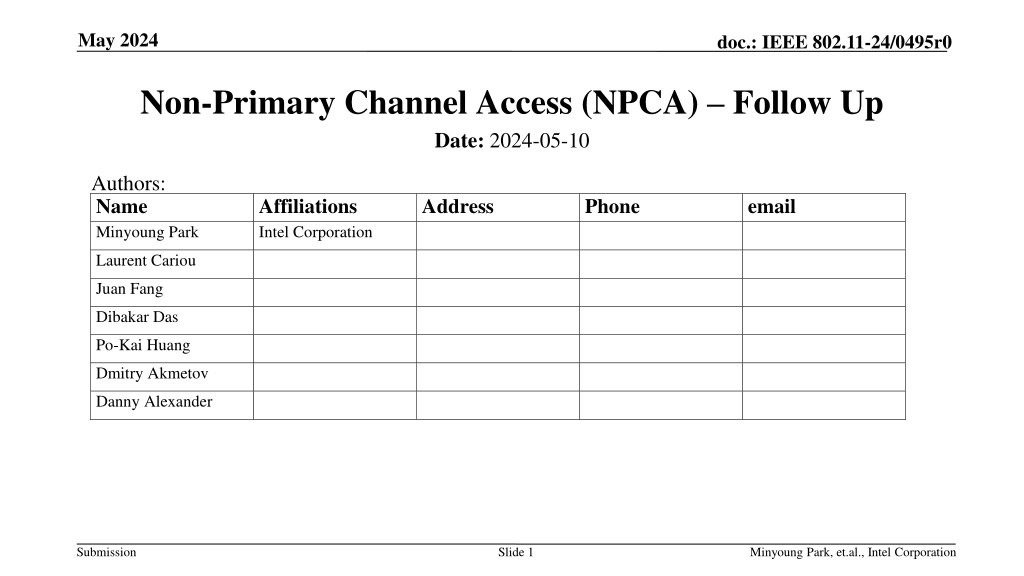 May 2024

doc.: IEEE 802.11-24/0495r0

Non-Primary Channel Access (NPCA) – Follow Up

Date: 2024-05-10

Authors:

| Name | Affiliations | Address | Phone | email |
|---|---|---|---|---|
| Minyoung Park | Intel Corporation | | | |
| Laurent Cariou | | | | |
| Juan Fang | | | | |
| Dibakar Das | | | | |
| Po-Kai Huang | | | | |
| Dmitry Akmetov | | | | |
| Danny Alexander | | | | |

Submission

Slide 1

Minyoung Park, et.al., Intel Corporation